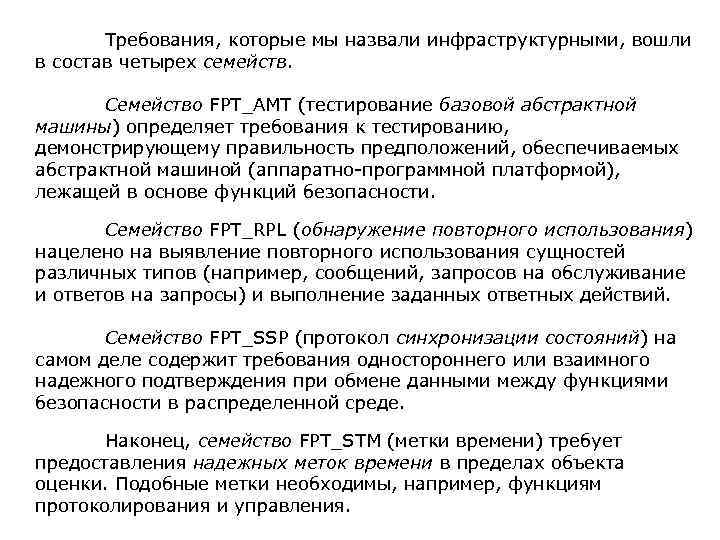 Требования, которые мы назвали инфраструктурными, вошли в состав четырех семейств.

Семейство FPT_AMT (тестирование базовой абстрактной машины) определяет требования к тестированию, демонстрирующему правильность предположений, обеспечиваемых абстрактной машиной (аппаратно-программной платформой), лежащей в основе функций безопасности.

Семейство FPT_RPL (обнаружение повторного использования) нацелено на выявление повторного использования сущностей различных типов (например, сообщений, запросов на обслуживание и ответов на запросы) и выполнение заданных ответных действий.

Семейство FPT_SSP (протокол синхронизации состояний) на самом деле содержит требования одностороннего или взаимного надежного подтверждения при обмене данными между функциями безопасности в распределенной среде.

Наконец, семейство FPT_STM (метки времени) требует предоставления надежных меток времени в пределах объекта оценки. Подобные метки необходимы, например, функциям протоколирования и управления.